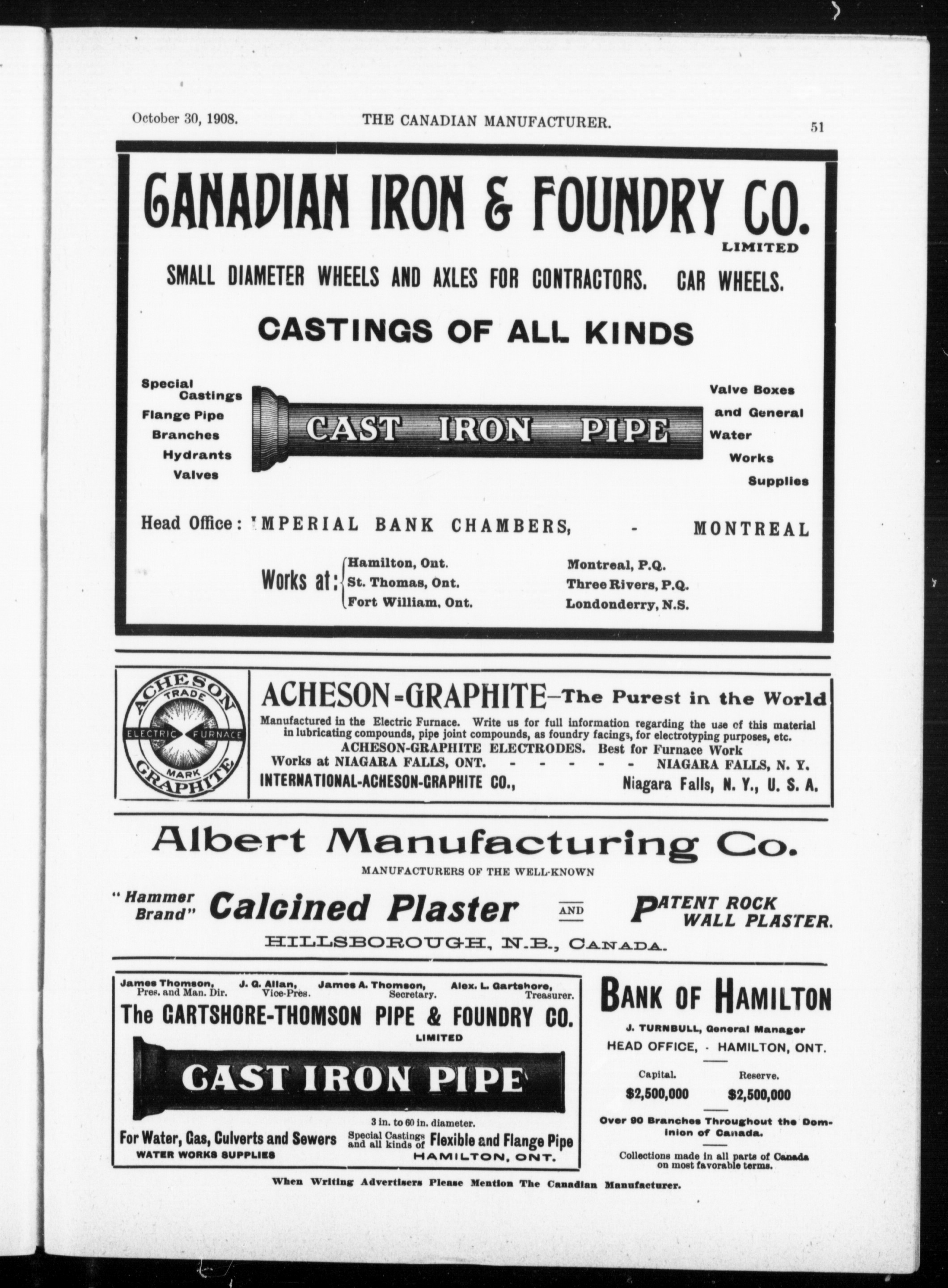 October 30, 1908. THE CANADIAN MANUFACTURER. 51

CANADIAN IRON & FOUNDRY CO.
LIMITED

SMALL DIAMETER WHEELS AND AXLES FOR CONTRACTORS. CAR WHEELS.

CASTINGS OF ALL KINDS

Special Castings
Flange Pipe
Branches
Hydrants
Valves

CAST IRON PIPE

Valve Boxes and General Water Works Supplies

Head Office: IMPERIAL BANK CHAMBERS, - MONTREAL

Works at: Hamilton, Ont.
St. Thomas, Ont.
Fort William, Ont.
Montreal, P.Q.
Three Rivers, P.Q.
Londonderry, N.S.

ACHESON TRADE ELECTRIC FURNACE MARK GRAPHITE

ACHESON-GRAPHITE—The Purest in the World

Manufactured in the Electric Furnace. Write us for full information regarding the use of this material in lubricating compounds, pipe joint compounds, as foundry facings, for electrotyping purposes, etc.
ACHESON-GRAPHITE ELECTRODES. Best for Furnace Work
Works at NIAGARA FALLS, ONT. - - - - - - NIAGARA FALLS, N. Y.
INTERNATIONAL-ACHESON-GRAPHITE CO., Niagara Falls, N. Y., U. S. A.

Albert Manufacturing Co.
MANUFACTURERS OF THE WELL-KNOWN
"Hammer Brand" Calcined Plaster AND PATENT ROCK WALL PLASTER.
HILLSBOROUGH, N.B., CANADA.

James Thomson, Pres. and Man. Dir. J. G. Allan, Vice-Pres. James A. Thomson, Secretary. Alex. L. Gartshore, Treasurer.
The GARTSHORE-THOMSON PIPE & FOUNDRY CO.
LIMITED
CAST IRON PIPE
3 in. to 60 in. diameter.
For Water, Gas, Culverts and Sewers
WATER WORKS SUPPLIES
Special Castings and all kinds of Flexible and Flange Pipe
HAMILTON, ONT.

BANK OF HAMILTON
J. TURNBULL, General Manager
HEAD OFFICE, - HAMILTON, ONT.
Capital. $2,500,000
Reserve. $2,500,000
Over 90 Branches Throughout the Dominion of Canada.
Collections made in all parts of Canada on most favorable terms.

When Writing Advertisers Please Mention The Canadian Manufacturer.